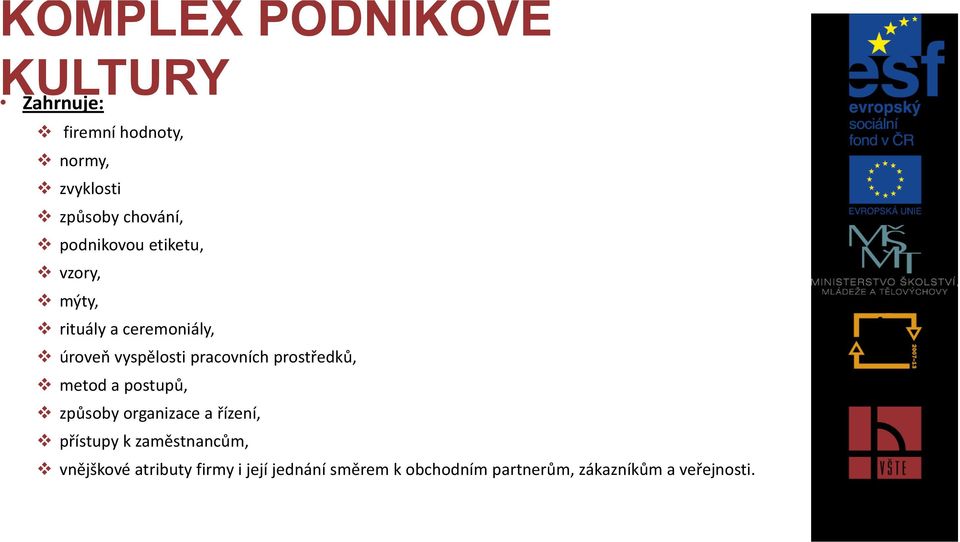 KOMPLEX PODNIKOVÉ KULTURY

• Zahrnuje:

❖ firemní hodnoty,
❖ normy,
❖ zvyklosti
❖ způsoby chování,
❖ podnikovou etiketu,
❖ vzory,
❖ mýty,
❖ rituály a ceremoniály,
❖ úroveň vyspělosti pracovních prostředků,
❖ metod a postupů,
❖ způsoby organizace a řízení,
❖ přístupy k zaměstnancům,
❖ vnějškové atributy firmy i její jednání směrem k obchodním partnerům, zákazníkům a veřejnosti.

esf
evropský sociální fond v ČR

EVROPSKÁ UNIE

MŠMT
MINISTERSTVO ŠKOLSTVÍ, MLÁDEŽE A TĚLOVÝCHOVY

2007-13

VŠTE